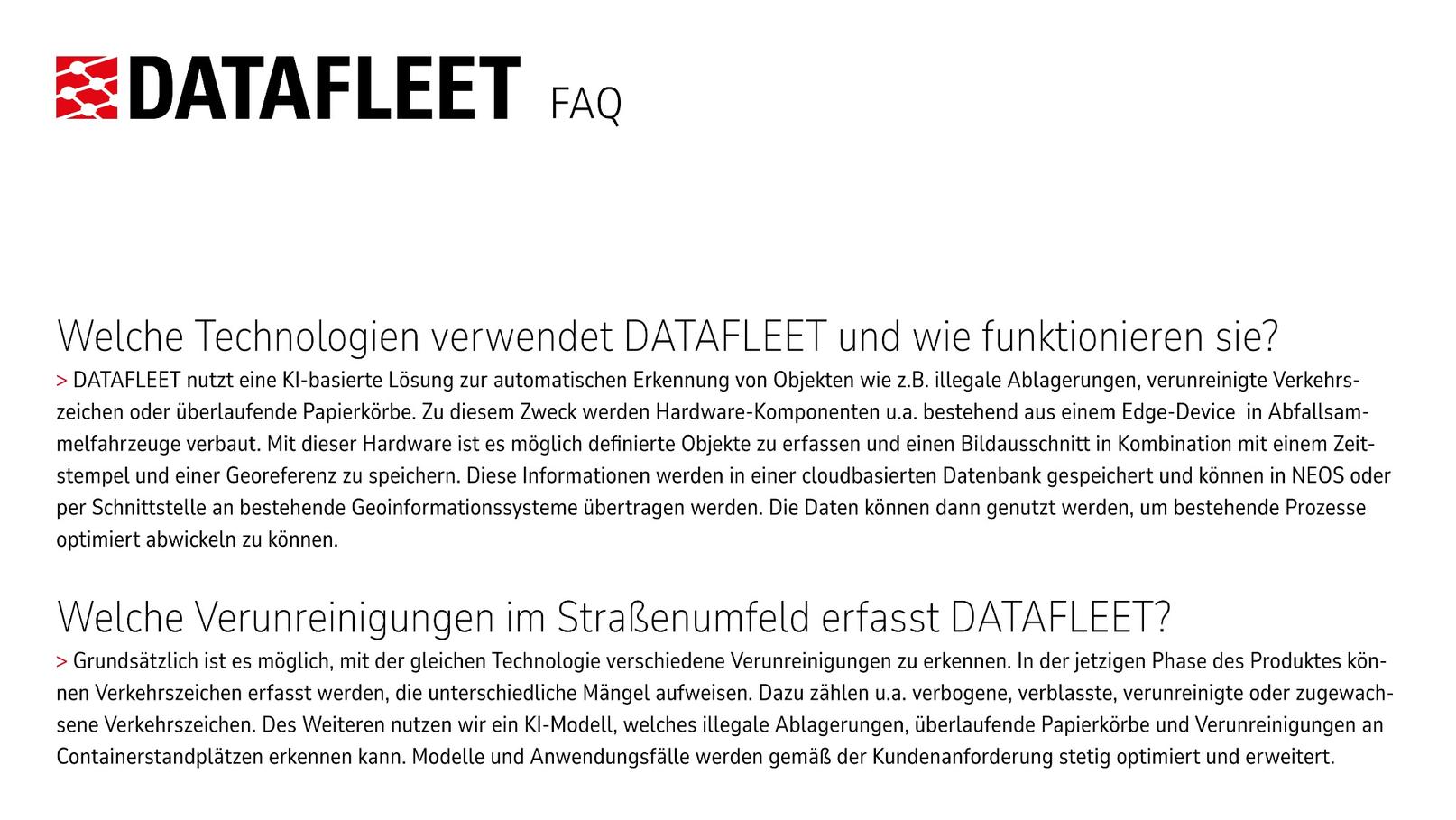 DATAFLEET FAQ

Welche Technologien verwendet DATAFLEET und wie funktionieren sie?
> DATAFLEET nutzt eine KI-basierte Lösung zur automatischen Erkennung von Objekten wie z.B. illegale Ablagerungen, verunreinigte Verkehrszeichen oder überlaufende Papierkörbe. Zu diesem Zweck werden Hardware-Komponenten u.a. bestehend aus einem Edge-Device in Abfallsammelfahrzeuge verbaut. Mit dieser Hardware ist es möglich definierte Objekte zu erfassen und einen Bildausschnitt in Kombination mit einem Zeitstempel und einer Georeferenz zu speichern. Diese Informationen werden in einer cloudbasierten Datenbank gespeichert und können in NEOS oder per Schnittstelle an bestehende Geoinformationssysteme übertragen werden. Die Daten können dann genutzt werden, um bestehende Prozesse optimiert abwickeln zu können.

Welche Verunreinigungen im Straßenumfeld erfasst DATAFLEET?
> Grundsätzlich ist es möglich, mit der gleichen Technologie verschiedene Verunreinigungen zu erkennen. In der jetzigen Phase des Produktes können Verkehrszeichen erfasst werden, die unterschiedliche Mängel aufweisen. Dazu zählen u.a. verbogene, verblasste, verunreinigte oder zugewachsene Verkehrszeichen. Des Weiteren nutzen wir ein KI-Modell, welches illegale Ablagerungen, überlaufende Papierkörbe und Verunreinigungen an Containerstandplätzen erkennen kann. Modelle und Anwendungsfälle werden gemäß der Kundenanforderung stetig optimiert und erweitert.